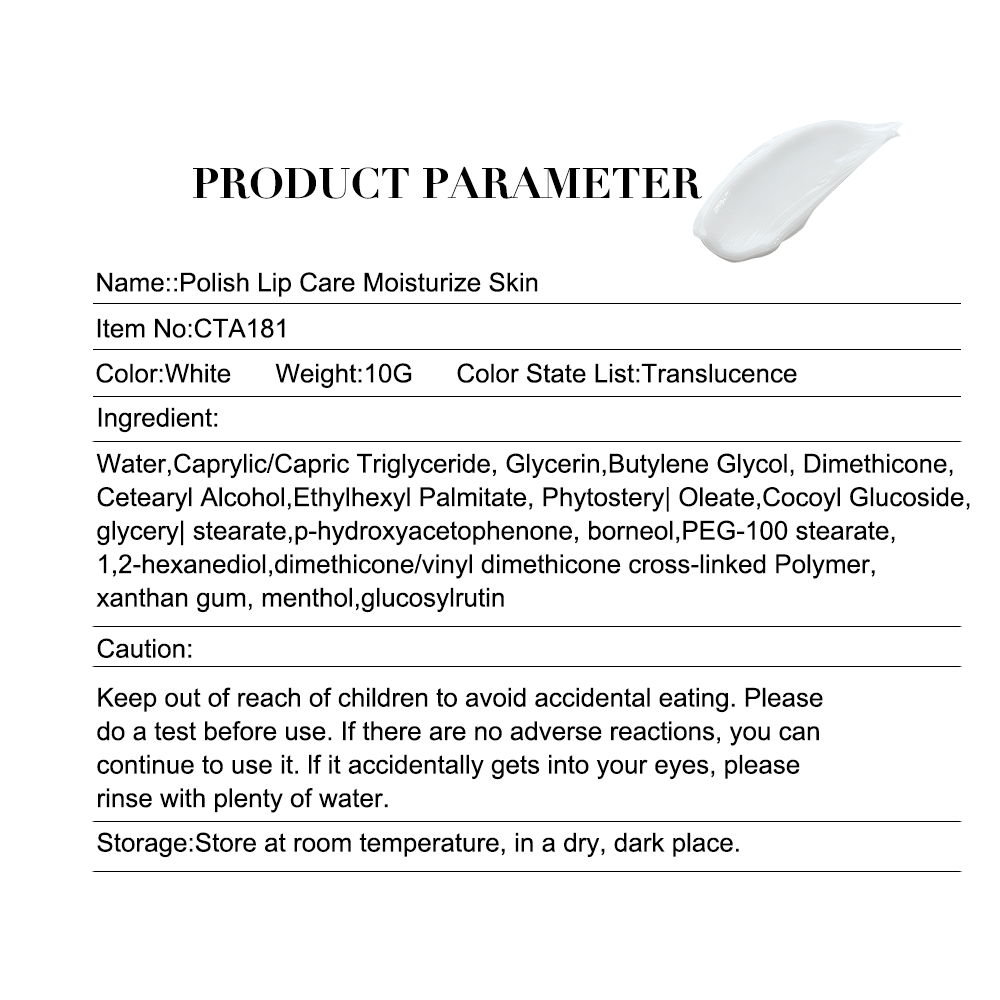 PRODUCT PARAMETER

Name::Polish Lip Care Moisturize Skin

Item No:CTA181

Color:White Weight:10G Color State List:Translucence

Ingredient:

Water,Caprylic/Capric Triglyceride, Glycerin,Butylene Glycol, Dimethicone, Cetearyl Alcohol,Ethylhexyl Palmitate, Phytostery| Oleate,Cocoyl Glucoside, glycery| stearate,p-hydroxyacetophenone, borneol,PEG-100 stearate, 1,2-hexanediol,dimethicone/vinyl dimethicone cross-linked Polymer, xanthan gum, menthol,glucosylrutin

Caution:

Keep out of reach of children to avoid accidental eating. Please do a test before use. If there are no adverse reactions, you can continue to use it. If it accidentally gets into your eyes, please rinse with plenty of water.

Storage:Store at room temperature, in a dry, dark place.